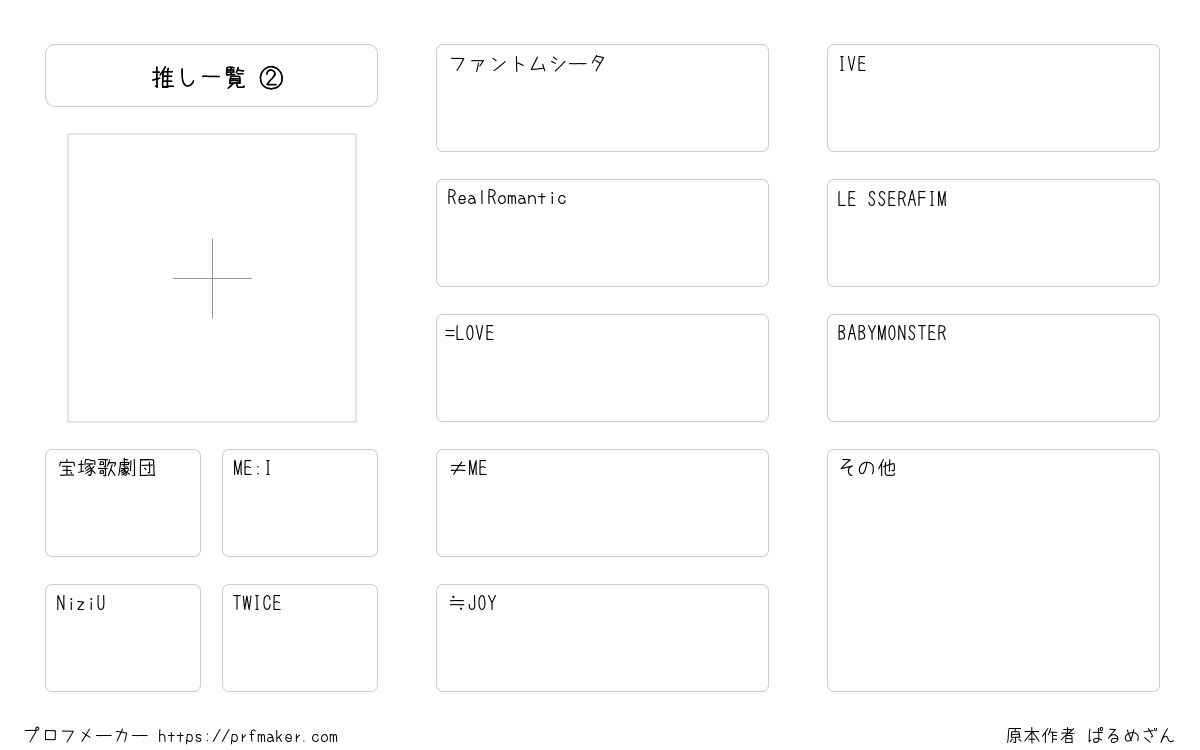 推し一覧 ②

宝塚歌劇団

ME:I

NiziU

TWICE

ファントムシータ

RealRomantic

=LOVE

≠ME

≒JOY

IVE

LE SSERAFIM

BABYMONSTER

その他

プロフメーカー https://prfmaker.com

原本作者 ぱるめざん